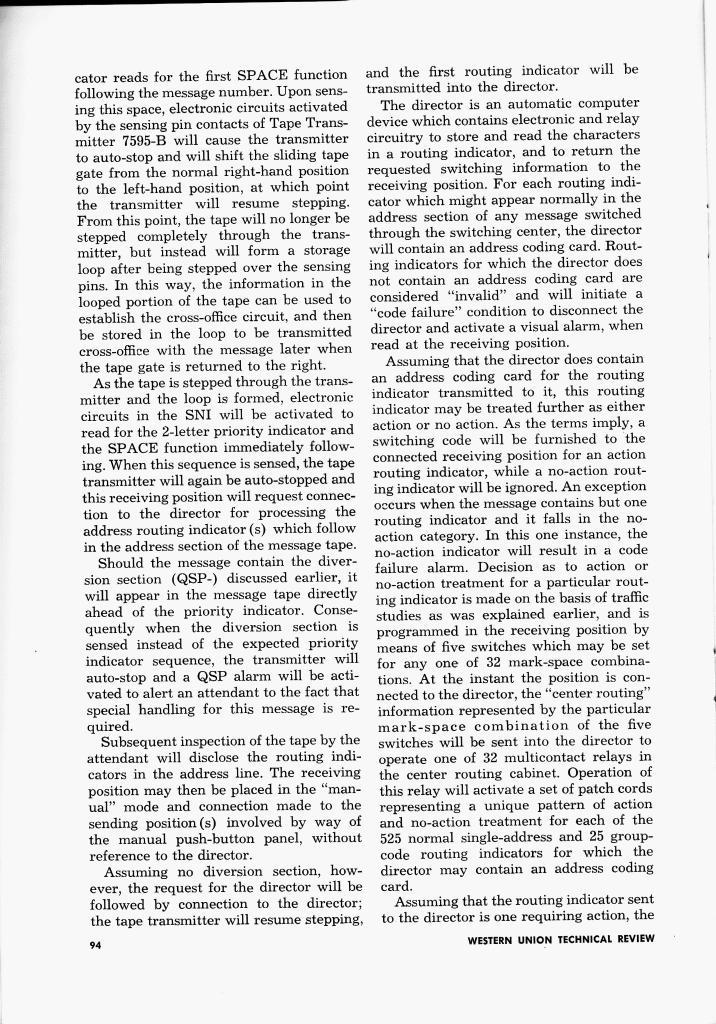 cator reads for the first SPACE function following the message number. Upon sensing this space, electronic circuits activated by the sensing pin contacts of Tape Transmitter 7595-B will cause the transmitter to auto-stop and will shift the sliding tape gate from the normal right-hand position to the left-hand position, at which point the transmitter will resume stepping. From this point, the tape will no longer be stepped completely through the transmitter, but instead will form a storage loop after being stepped over the sensing pins. In this way, the information in the looped portion of the tape can be used to establish the cross-office circuit, and then be stored in the loop to be transmitted cross-office with the message later when the tape gate is returned to the right.

As the tape is stepped through the transmitter and the loop is formed, electronic circuits in the SNI will be activated to read for the 2-letter priority indicator and the SPACE function immediately following. When this sequence is sensed, the tape transmitter will again be auto-stopped and this receiving position will request connection to the director for processing the address routing indicator(s) which follow in the address section of the message tape.

Should the message contain the diversion section (QSP-) discussed earlier, it will appear in the message tape directly ahead of the priority indicator. Consequently when the diversion section is sensed instead of the expected priority indicator sequence, the transmitter will auto-stop and a QSP alarm will be activated to alert an attendant to the fact that special handling for this message is required.

Subsequent inspection of the tape by the attendant will disclose the routing indicators in the address line. The receiving position may then be placed in the "manual" mode and connection made to the sending position(s) involved by way of the manual push-button panel, without reference to the director.

Assuming no diversion section, however, the request for the director will be followed by connection to the director; the tape transmitter will resume stepping, and the first routing indicator will be transmitted into the director.

The director is an automatic computer device which contains electronic and relay circuitry to store and read the characters in a routing indicator, and to return the requested switching information to the receiving position. For each routing indicator which might appear normally in the address section of any message switched through the switching center, the director will contain an address coding card. Routing indicators for which the director does not contain an address coding card are considered "invalid" and will initiate a "code failure" condition to disconnect the director and activate a visual alarm, when read at the receiving position.

Assuming that the director does contain an address coding card for the routing indicator transmitted to it, this routing indicator may be treated further as either action or no action. As the terms imply, a switching code will be furnished to the connected receiving position for an action routing indicator, while a no-action routing indicator will be ignored. An exception occurs when the message contains but one routing indicator and it falls in the no-action category. In this one instance, the no-action indicator will result in a code failure alarm. Decision as to action or no-action treatment for a particular routing indicator is made on the basis of traffic studies as was explained earlier, and is programmed in the receiving position by means of five switches which may be set for any one of 32 mark-space combinations. At the instant the position is connected to the director, the "center routing" information represented by the particular mark-space combination of the five switches will be sent into the director to operate one of 32 multicontact relays in the center routing cabinet. Operation of this relay will activate a set of patch cords representing a unique pattern of action and no-action treatment for each of the 525 normal single-address and 25 group-code routing indicators for which the director may contain an address coding card.

Assuming that the routing indicator sent to the director is one requiring action, the

94

WESTERN UNION TECHNICAL REVIEW